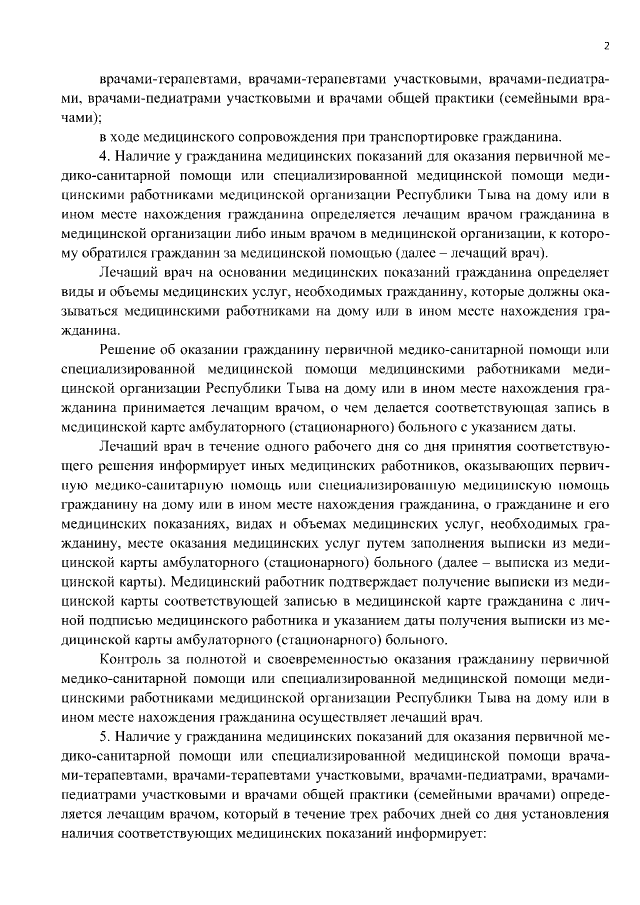 2

врачами-терапевтами, врачами-терапевтами участковыми, врачами-педиатрами, врачами-педиатрами участковыми и врачами общей практики (семейными врачами);

в ходе медицинского сопровождения при транспортировке гражданина.

4. Наличие у гражданина медицинских показаний для оказания первичной медико-санитарной помощи или специализированной медицинской помощи медицинскими работниками медицинской организации Республики Тыва на дому или в ином месте нахождения гражданина определяется лечащим врачом гражданина в медицинской организации либо иным врачом в медицинской организации, к которому обратился гражданин за медицинской помощью (далее – лечащий врач).

Лечащий врач на основании медицинских показаний гражданина определяет виды и объемы медицинских услуг, необходимых гражданину, которые должны оказываться медицинскими работниками на дому или в ином месте нахождения гражданина.

Решение об оказании гражданину первичной медико-санитарной помощи или специализированной медицинской помощи медицинскими работниками медицинской организации Республики Тыва на дому или в ином месте нахождения гражданина принимается лечащим врачом, о чем делается соответствующая запись в медицинской карте амбулаторного (стационарного) больного с указанием даты.

Лечащий врач в течение одного рабочего дня со дня принятия соответствующего решения информирует иных медицинских работников, оказывающих первичную медико-санитарную помощь или специализированную медицинскую помощь гражданину на дому или в ином месте нахождения гражданина, о гражданине и его медицинских показаниях, видах и объемах медицинских услуг, необходимых гражданину, месте оказания медицинских услуг путем заполнения выписки из медицинской карты амбулаторного (стационарного) больного (далее – выписка из медицинской карты). Медицинский работник подтверждает получение выписки из медицинской карты соответствующей записью в медицинской карте гражданина с личной подписью медицинского работника и указанием даты получения выписки из медицинской карты амбулаторного (стационарного) больного.

Контроль за полнотой и своевременностью оказания гражданину первичной медико-санитарной помощи или специализированной медицинской помощи медицинскими работниками медицинской организации Республики Тыва на дому или в ином месте нахождения гражданина осуществляет лечащий врач.

5. Наличие у гражданина медицинских показаний для оказания первичной медико-санитарной помощи или специализированной медицинской помощи врачами-терапевтами, врачами-терапевтами участковыми, врачами-педиатрами, врачами-педиатрами участковыми и врачами общей практики (семейными врачами) определяется лечащим врачом, который в течение трех рабочих дней со дня установления наличия соответствующих медицинских показаний информирует: